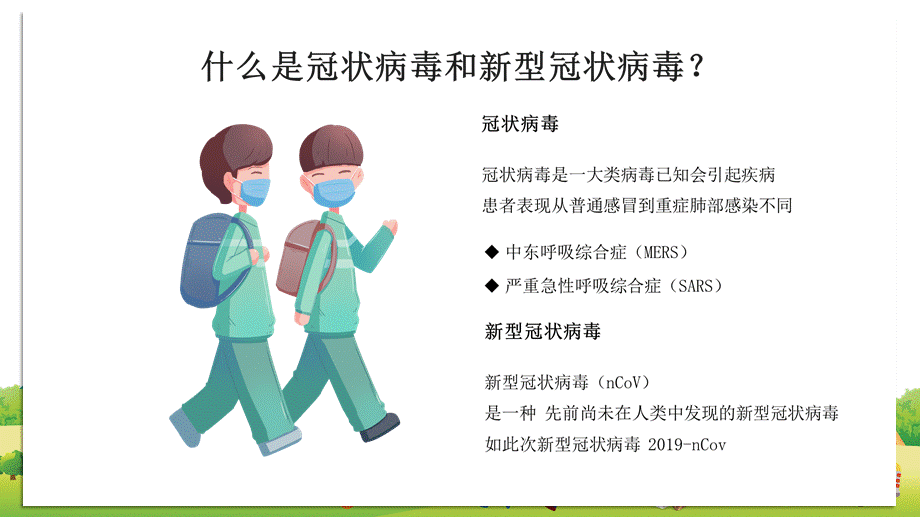 什么是冠状病毒和新型冠状病毒？

冠状病毒

冠状病毒是一大类病毒已知会引起疾病
患者表现从普通感冒到重症肺部感染不同

◆ 中东呼吸综合症（MERS）
◆ 严重急性呼吸综合症（SARS）

新型冠状病毒

新型冠状病毒（nCoV）
是一种 先前尚未在人类中发现的新型冠状病毒
如此次新型冠状病毒 2019-nCov